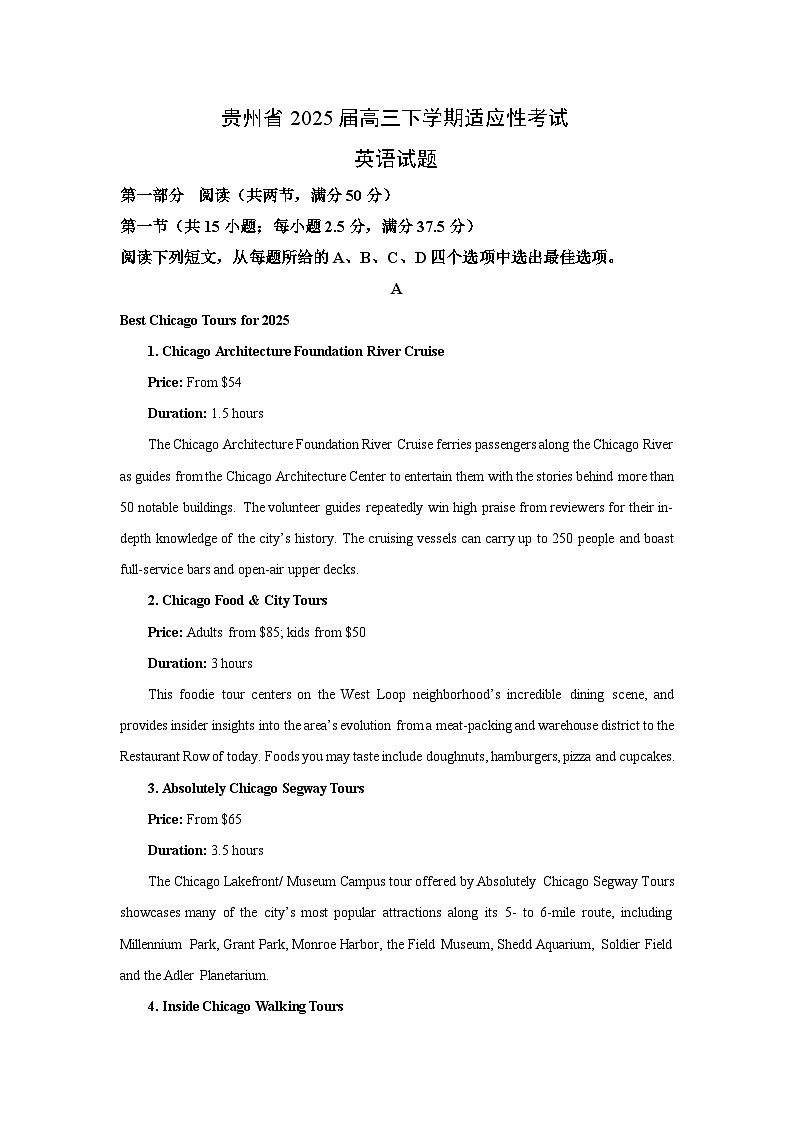 贵州省 2025 届高三下学期适应性考试

英语试题

第一部分　阅读（共两节，满分 50 分）

第一节（共 15 小题；每小题 2.5 分，满分 37.5 分）

阅读下列短文，从每题所给的 A、B、C、D 四个选项中选出最佳选项。

A

Best Chicago Tours for 2025

1. Chicago Architecture Foundation River Cruise

Price: From $54

Duration: 1.5 hours

The Chicago Architecture Foundation River Cruise ferries passengers along the Chicago River as guides from the Chicago Architecture Center to entertain them with the stories behind more than 50 notable buildings. The volunteer guides repeatedly win high praise from reviewers for their in-depth knowledge of the city's history. The cruising vessels can carry up to 250 people and boast full-service bars and open-air upper decks.

2. Chicago Food & City Tours

Price: Adults from $85; kids from $50

Duration: 3 hours

This foodie tour centers on the West Loop neighborhood's incredible dining scene, and provides insider insights into the area's evolution from a meat-packing and warehouse district to the Restaurant Row of today. Foods you may taste include doughnuts, hamburgers, pizza and cupcakes.

3. Absolutely Chicago Segway Tours

Price: From $65

Duration: 3.5 hours

The Chicago Lakefront/ Museum Campus tour offered by Absolutely Chicago Segway Tours showcases many of the city's most popular attractions along its 5- to 6-mile route, including Millennium Park, Grant Park, Monroe Harbor, the Field Museum, Shedd Aquarium, Soldier Field and the Adler Planetarium.

4. Inside Chicago Walking Tours